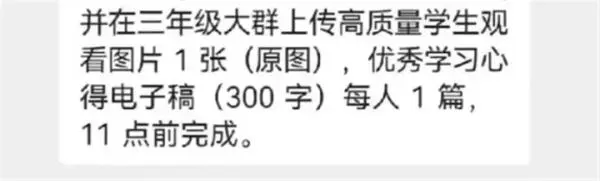 并在三年级大群上传高质量学生观看图片 1 张（原图），优秀学习心得电子稿（300 字）每人 1 篇，11 点前完成。